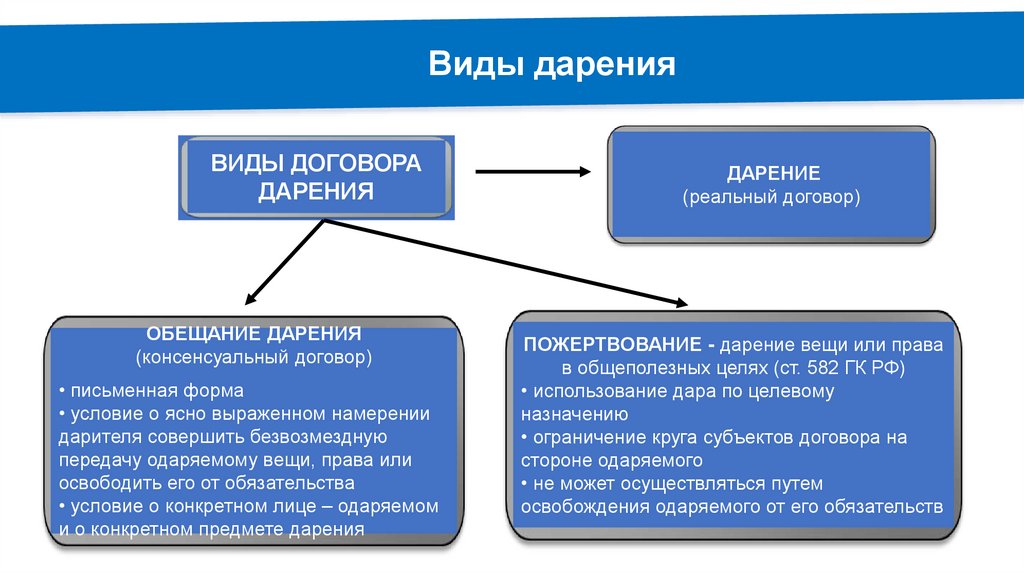 Виды дарения

ВИДЫ ДОГОВОРА ДАРЕНИЯ

ДАРЕНИЕ
(реальный договор)

ОБЕЩАНИЕ ДАРЕНИЯ
(консенсуальный договор)
• письменная форма
• условие о ясно выраженном намерении дарителя совершить безвозмездную передачу одаряемому вещи, права или освободить его от обязательства
• условие о конкретном лице – одаряемом и о конкретном предмете дарения

ПОЖЕРТВОВАНИЕ - дарение вещи или права в общеполезных целях (ст. 582 ГК РФ)
• использование дара по целевому назначению
• ограничение круга субъектов договора на стороне одаряемого
• не может осуществляться путем освобождения одаряемого от его обязательств